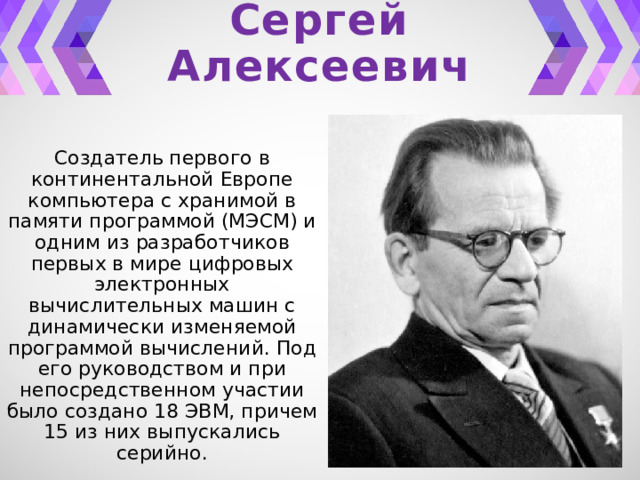 Сергей Алексеевич

Создатель первого в континентальной Европе компьютера с хранимой в памяти программой (МЭСМ) и одним из разработчиков первых в мире цифровых электронных вычислительных машин с динамически изменяемой программой вычислений. Под его руководством и при непосредственном участии было создано 18 ЭВМ, причем 15 из них выпускались серийно.